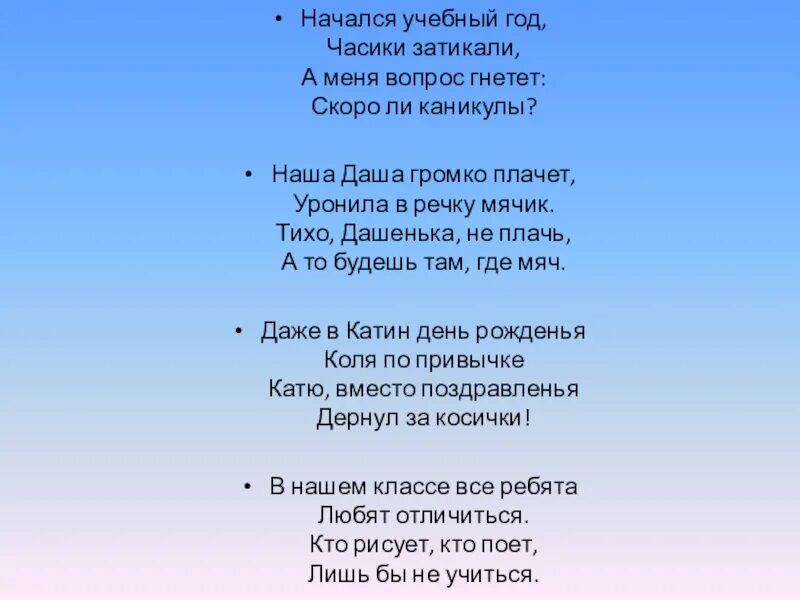 • Начался учебный год,
Часики затикали,
А меня вопрос гнетет:
Скоро ли каникулы?

• Наша Даша громко плачет,
Уронила в речку мячик.
Тихо, Дашенька, не плачь,
А то будешь там, где мяч.

• Даже в Катин день рожденья
Коля по привычке
Катю, вместо поздравленья
Дернул за косички!

• В нашем классе все ребята
Любят отличиться.
Кто рисует, кто поет,
Лишь бы не учиться.